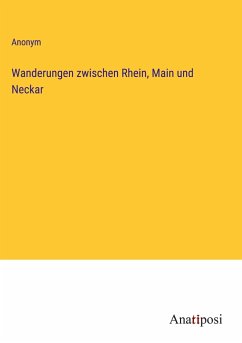 Anonym

Wanderungen zwischen Rhein, Main und Neckar

Anatiposi